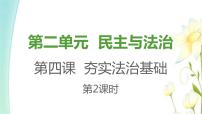 第二单元 民主与法治

第四课 夯实法治基础

第2课时